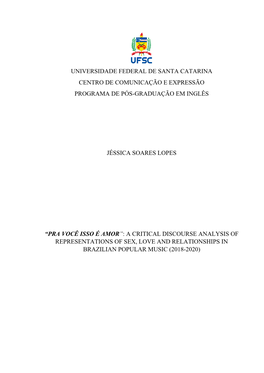 UFSC

UNIVERSIDADE FEDERAL DE SANTA CATARINA
CENTRO DE COMUNICAÇÃO E EXPRESSÃO
PROGRAMA DE PÓS-GRADUAÇÃO EM INGLÊS

JÉSSICA SOARES LOPES

"PRA VOCÊ ISSO É AMOR": A CRITICAL DISCOURSE ANALYSIS OF REPRESENTATIONS OF SEX, LOVE AND RELATIONSHIPS IN BRAZILIAN POPULAR MUSIC (2018-2020)